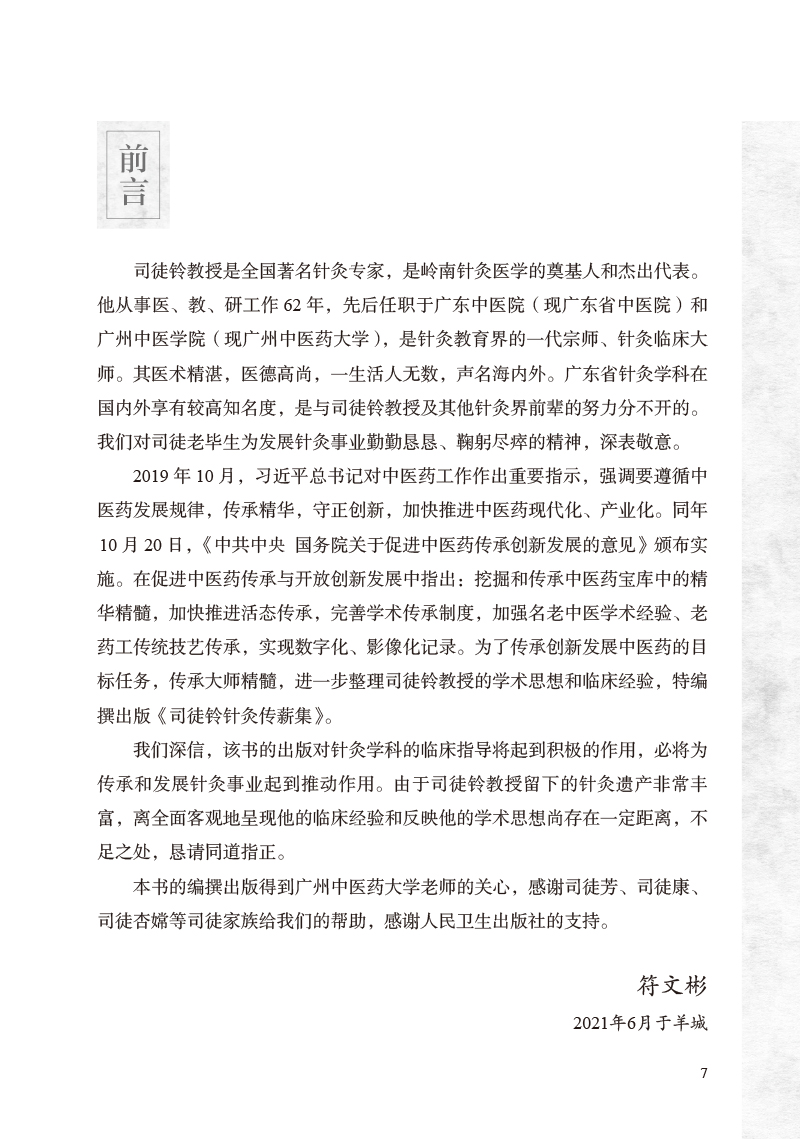 前言

司徒铃教授是全国著名针灸专家，是岭南针灸医学的奠基人和杰出代表。他从事医、教、研工作 62 年，先后任职于广东中医院（现广东省中医院）和广州中医学院（现广州中医药大学），是针灸教育界的一代宗师、针灸临床大师。其医术精湛，医德高尚，一生活人无数，声名海内外。广东省针灸学科在国内外享有较高知名度，是与司徒铃教授及其他针灸界前辈的努力分不开的。我们对司徒老毕生为发展针灸事业勤勤恳恳、鞠躬尽瘁的精神，深表敬意。

2019 年 10 月，习近平总书记对中医药工作作出重要指示，强调要遵循中医药发展规律，传承精华，守正创新，加快推进中医药现代化、产业化。同年 10 月 20 日，《中共中央 国务院关于促进中医药传承创新发展的意见》颁布实施。在促进中医药传承与开放创新发展中指出：挖掘和传承中医药宝库中的精华精髓，加快推进活态传承，完善学术传承制度，加强名老中医学术经验、老药工传统技艺传承，实现数字化、影像化记录。为了传承创新发展中医药的目标任务，传承大师精髓，进一步整理司徒铃教授的学术思想和临床经验，特编撰出版《司徒铃针灸传薪集》。

我们深信，该书的出版对针灸学科的临床指导将起到积极的作用，必将为传承和发展针灸事业起到推动作用。由于司徒铃教授留下的针灸遗产非常丰富，离全面客观地呈现他的临床经验和反映他的学术思想尚存在一定距离，不足之处，恳请同道指正。

本书的编撰出版得到广州中医药大学老师的关心，感谢司徒芳、司徒康、司徒杏嫦等司徒家族给我们的帮助，感谢人民卫生出版社的支持。

符文彬

2021年6月于羊城

7